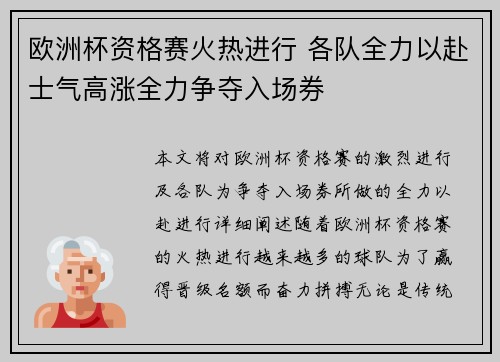 欧洲杯资格赛火热进行 各队全力以赴士气高涨全力争夺入场券

本文将对欧洲杯资格赛的激烈进行及各队为争夺入场券所做的全力以赴进行详细阐述随着欧洲杯资格赛的火热进行越来越多的球队为了赢得晋级名额而奋力拼搏无论是传统